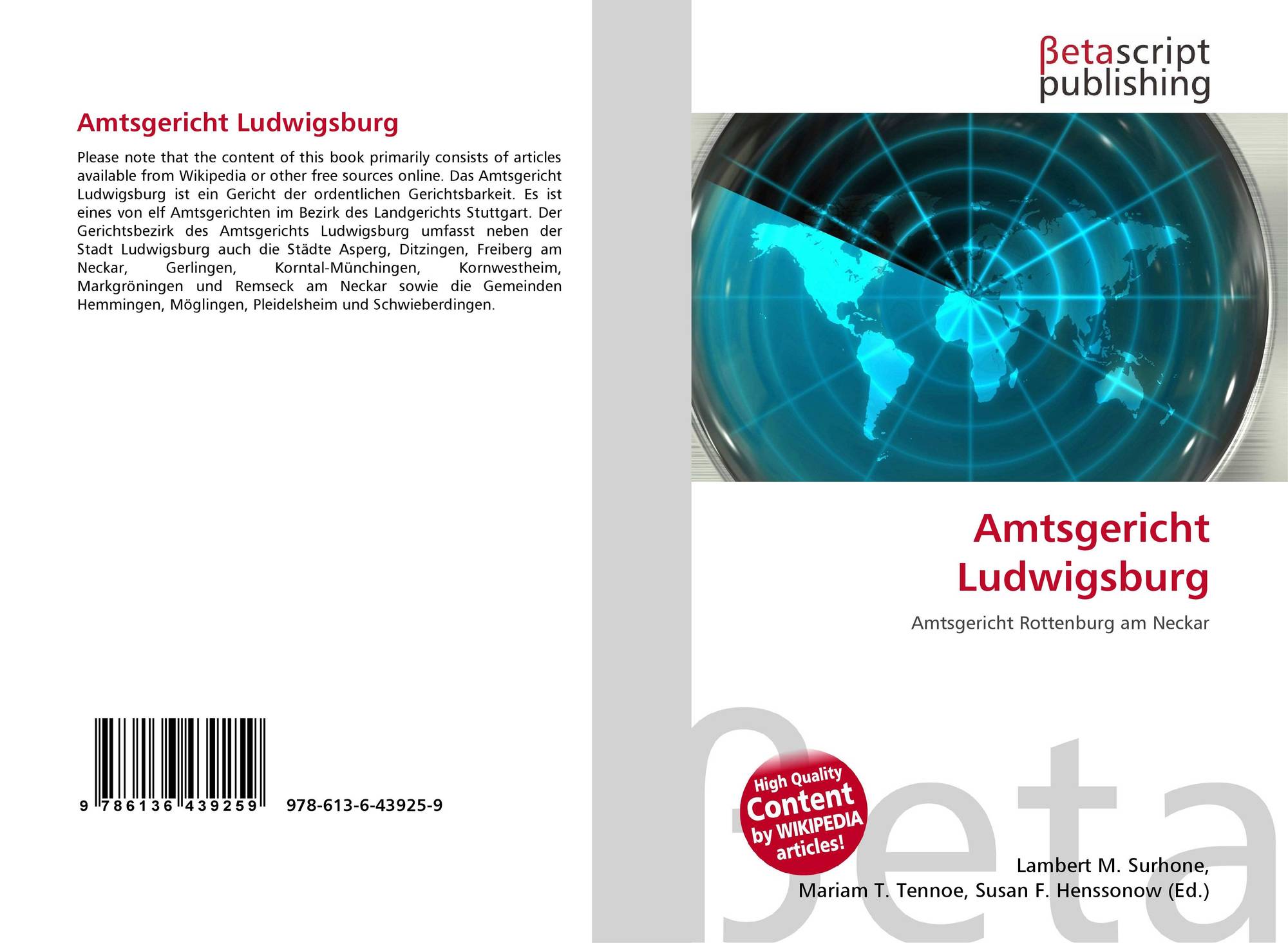 Amtsgericht Ludwigsburg

Please note that the content of this book primarily consists of articles available from Wikipedia or other free sources online. Das Amtsgericht Ludwigsburg ist ein Gericht der ordentlichen Gerichtsbarkeit. Es ist eines von elf Amtsgerichten im Bezirk des Landgerichts Stuttgart. Der Gerichtsbezirk des Amtsgerichts Ludwigsburg umfasst neben der Stadt Ludwigsburg auch die Städte Asperg, Ditzingen, Freiberg am Neckar, Gerlingen, Korntal-Münchingen, Kornwestheim, Markgröningen und Remseck am Neckar sowie die Gemeinden Hemmingen, Möglingen, Pleidelsheim und Schwieberdingen.

9 786136 439259

978-613-6-43925-9

βetascript
publishing

Amtsgericht
Ludwigsburg

Amtsgericht Rottenburg am Neckar

High Quality
Content
by WIKIPEDIA
articles!

Lambert M. Surhone,
Mariam T. Tennoe, Susan F. Henssonow (Ed.)

βeta